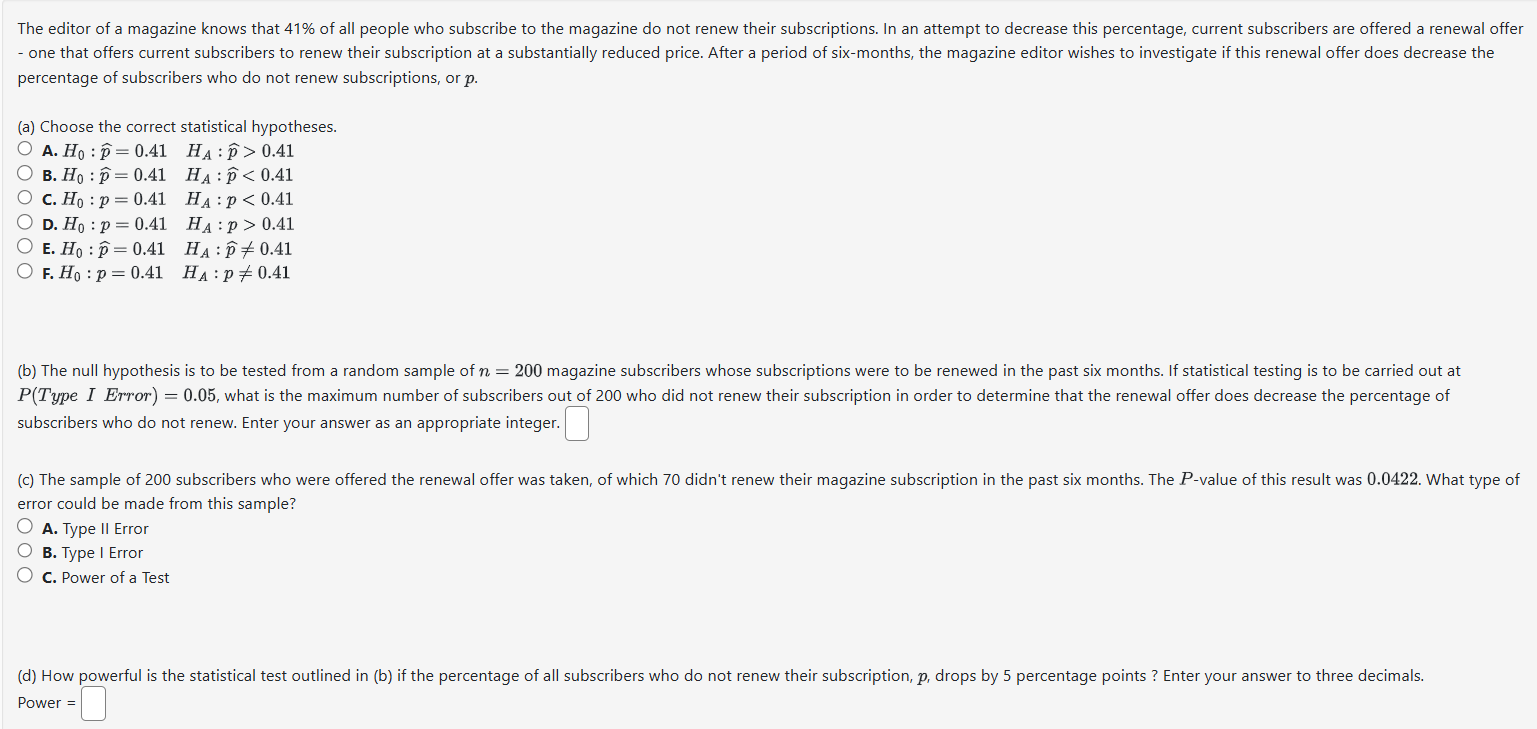 The editor of a magazine knows that 41% of all people who subscribe to the magazine do not renew their subscriptions. In an attempt to decrease this percentage, current subscribers are offered a renewal offer - one that offers current subscribers to renew their subscription at a substantially reduced price. After a period of six-months, the magazine editor wishes to investigate if this renewal offer does decrease the percentage of subscribers who do not renew subscriptions, or $p$.

(a) Choose the correct statistical hypotheses.
A. $H_0 : \widehat{p} = 0.41 \quad H_A : \widehat{p} > 0.41$
B. $H_0 : \widehat{p} = 0.41 \quad H_A : \widehat{p} < 0.41$
C. $H_0 : p = 0.41 \quad H_A : p < 0.41$
D. $H_0 : p = 0.41 \quad H_A : p > 0.41$
E. $H_0 : \widehat{p} = 0.41 \quad H_A : \widehat{p} \neq 0.41$
F. $H_0 : p = 0.41 \quad H_A : p \neq 0.41$

(b) The null hypothesis is to be tested from a random sample of $n = 200$ magazine subscribers whose subscriptions were to be renewed in the past six months. If statistical testing is to be carried out at $P(Type\ I\ Error) = 0.05$, what is the maximum number of subscribers out of 200 who did not renew their subscription in order to determine that the renewal offer does decrease the percentage of subscribers who do not renew. Enter your answer as an appropriate integer.

(c) The sample of 200 subscribers who were offered the renewal offer was taken, of which 70 didn't renew their magazine subscription in the past six months. The $P$-value of this result was $0.0422$. What type of error could be made from this sample?
A. Type II Error
B. Type I Error
C. Power of a Test

(d) How powerful is the statistical test outlined in (b) if the percentage of all subscribers who do not renew their subscription, $p$, drops by 5 percentage points ? Enter your answer to three decimals.
Power =